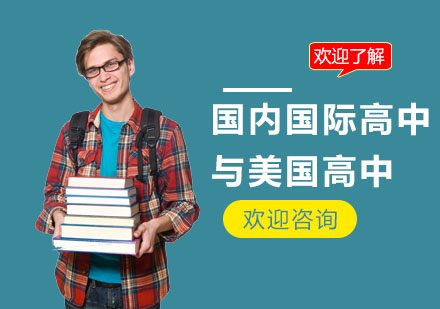 欢迎了解

国内国际高中
与美国高中

欢迎咨询